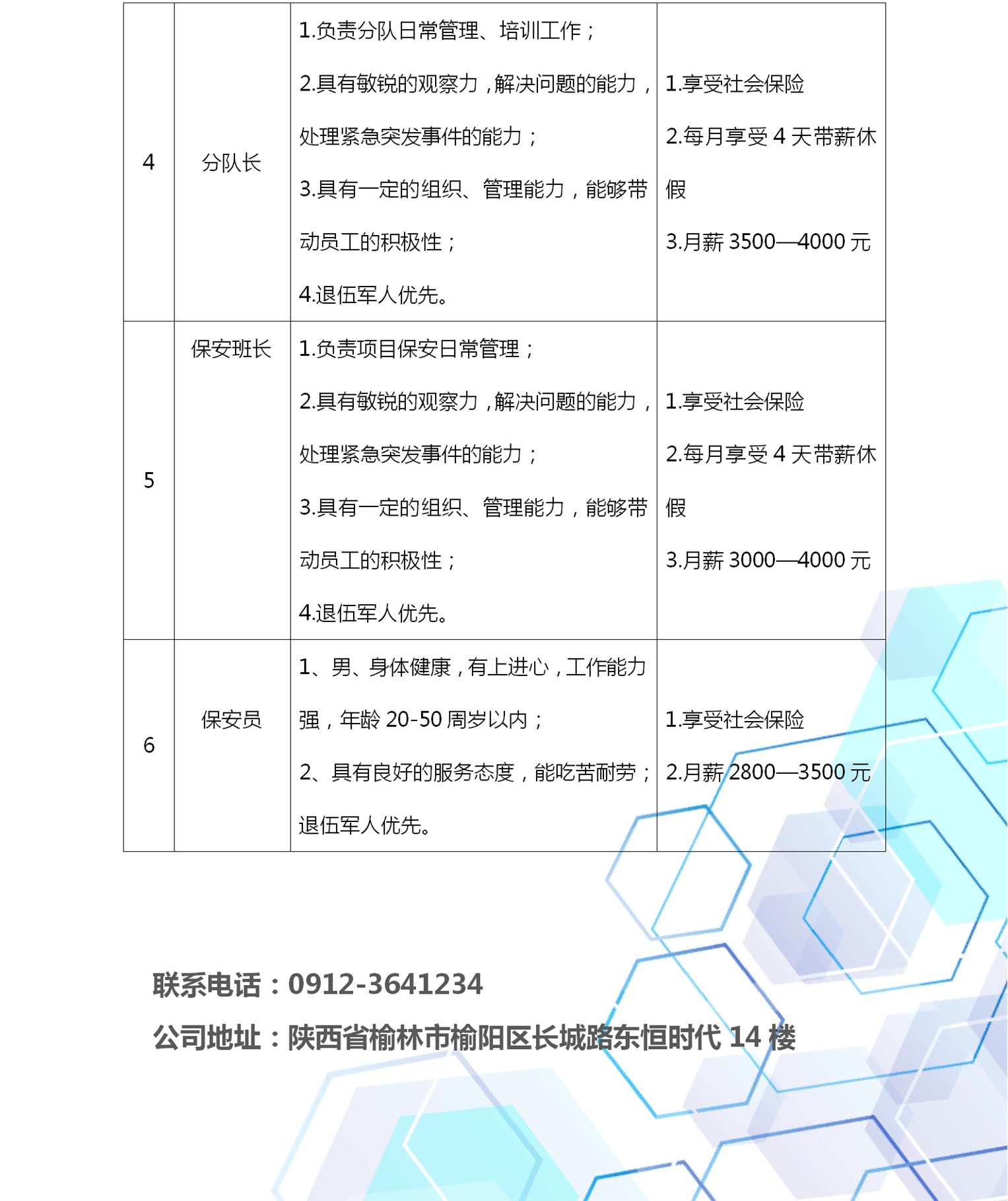 | 4 | 分队长 | 1.负责分队日常管理、培训工作；<br>2.具有敏锐的观察力，解决问题的能力，处理紧急突发事件的能力；<br>3.具有一定的组织、管理能力，能够带动员工的积极性；<br>4.退伍军人优先。 | 1.享受社会保险<br>2.每月享受 4 天带薪休假<br>3.月薪 3500—4000 元 |
|---|---|---|---|
| 5 | 保安班长 | 1.负责项目保安日常管理；<br>2.具有敏锐的观察力，解决问题的能力，处理紧急突发事件的能力；<br>3.具有一定的组织、管理能力，能够带动员工的积极性；<br>4.退伍军人优先。 | 1.享受社会保险<br>2.每月享受 4 天带薪休假<br>3.月薪 3000—4000 元 |
| 6 | 保安员 | 1、男、身体健康，有上进心，工作能力强，年龄 20-50 周岁以内；<br>2、具有良好的服务态度，能吃苦耐劳；退伍军人优先。 | 1.享受社会保险<br>2.月薪 2800—3500 元 |

联系电话：0912-3641234

公司地址：陕西省榆林市榆阳区长城路东恒时代 14 楼